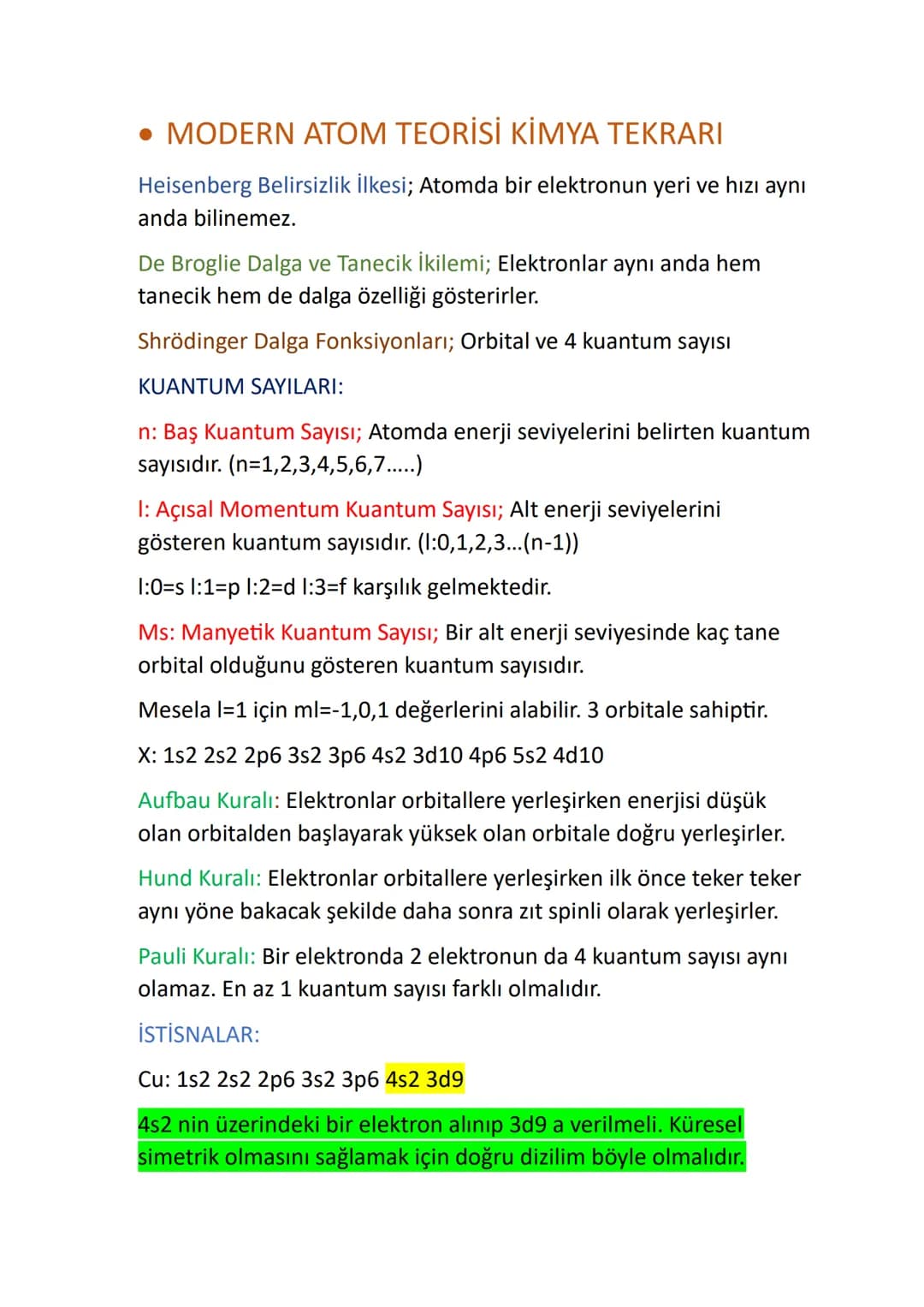 • MODERN ATOM TEORİSİ KİMYA TEKRARI

Heisenberg Belirsizlik İlkesi; Atomda bir elektronun yeri ve hızı aynı anda bilinemez.

De Broglie Dalga ve Tanecik İkilemi; Elektronlar aynı anda hem tanecik hem de dalga özelliği gösterirler.

Shrödinger Dalga Fonksiyonları; Orbital ve 4 kuantum sayısı

KUANTUM SAYILARI:

n: Baş Kuantum Sayısı; Atomda enerji seviyelerini belirten kuantum sayısıdır. (n=1,2,3,4,5,6,7.....)

l: Açısal Momentum Kuantum Sayısı; Alt enerji seviyelerini gösteren kuantum sayısıdır. (l:0,1,2,3...(n-1))

l:0=s l:1=p l:2=d l:3=f karşılık gelmektedir.

Ms: Manyetik Kuantum Sayısı; Bir alt enerji seviyesinde kaç tane orbital olduğunu gösteren kuantum sayısıdır.

Mesela l=1 için ml=-1,0,1 değerlerini alabilir. 3 orbitale sahiptir.

X: 1s2 2s2 2p6 3s2 3p6 4s2 3d10 4p6 5s2 4d10

Aufbau Kuralı: Elektronlar orbitallere yerleşirken enerjisi düşük olan orbitalden başlayarak yüksek olan orbitale doğru yerleşirler.

Hund Kuralı: Elektronlar orbitallere yerleşirken ilk önce teker teker aynı yöne bakacak şekilde daha sonra zıt spinli olarak yerleşirler.

Pauli Kuralı: Bir elektronda 2 elektronun da 4 kuantum sayısı aynı olamaz. En az 1 kuantum sayısı farklı olmalıdır.

İSTİSNALAR:

Cu: 1s2 2s2 2p6 3s2 3p6 4s2 3d9

4s2 nin üzerindeki bir elektron alınıp 3d9 a verilmeli. Küresel simetrik olmasını sağlamak için doğru dizilim böyle olmalıdır.